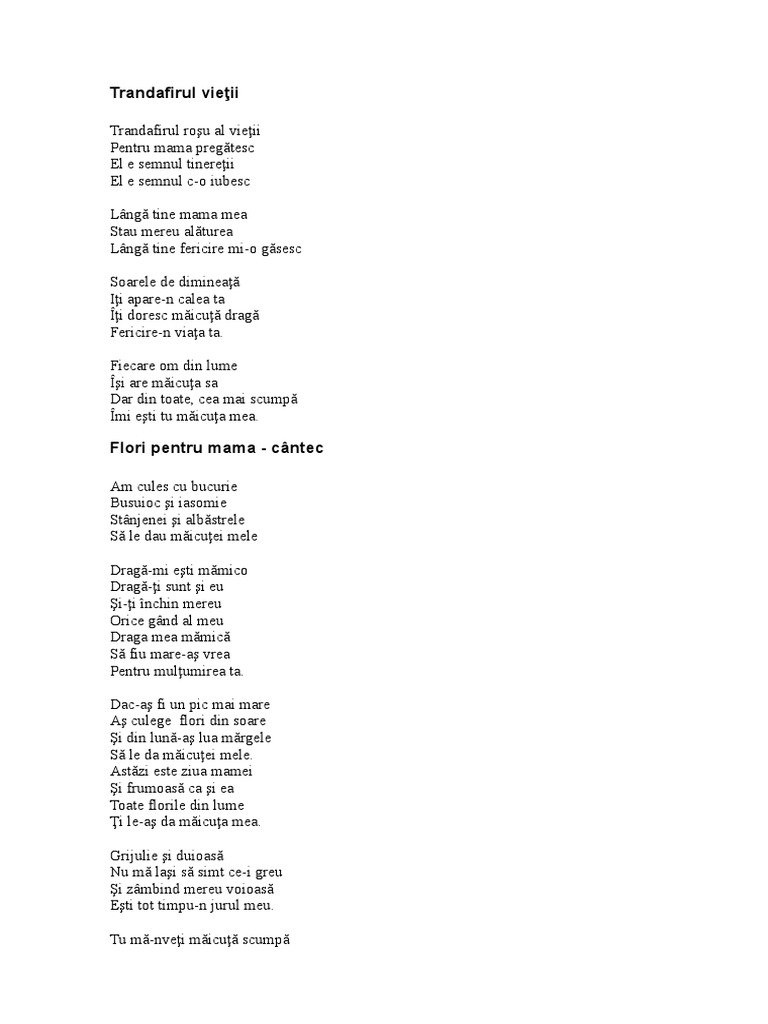 Trandafirul vieţii

Trandafirul roşu al vieţii
Pentru mama pregătesc
El e semnul tinereţii
El e semnul c-o iubesc

Lângă tine mama mea
Stau mereu alăturea
Lângă tine fericire mi-o găsesc

Soarele de dimineaţă
Iţi apare-n calea ta
Îţi doresc măicuţă dragă
Fericire-n viaţa ta.

Fiecare om din lume
Îşi are măicuţa sa
Dar din toate, cea mai scumpă
Îmi eşti tu măicuţa mea.

Flori pentru mama - cântec

Am cules cu bucurie
Busuioc şi iasomie
Stânjenei şi albăstrele
Să le dau măicuţei mele

Dragă-mi eşti mămico
Dragă-ţi sunt şi eu
Şi-ţi închin mereu
Orice gând al meu
Draga mea mămică
Să fiu mare-aş vrea
Pentru mulţumirea ta.

Dac-aş fi un pic mai mare
Aş culege flori din soare
Şi din lună-aş lua mărgele
Să le da măicuţei mele.
Astăzi este ziua mamei
Şi frumoasă ca şi ea
Toate florile din lume
Ţi le-aş da măicuţa mea.

Grijulie şi duioasă
Nu mă laşi să simt ce-i greu
Şi zâmbind mereu voioasă
Eşti tot timpu-n jurul meu.

Tu mă-nveţi măicuţă scumpă